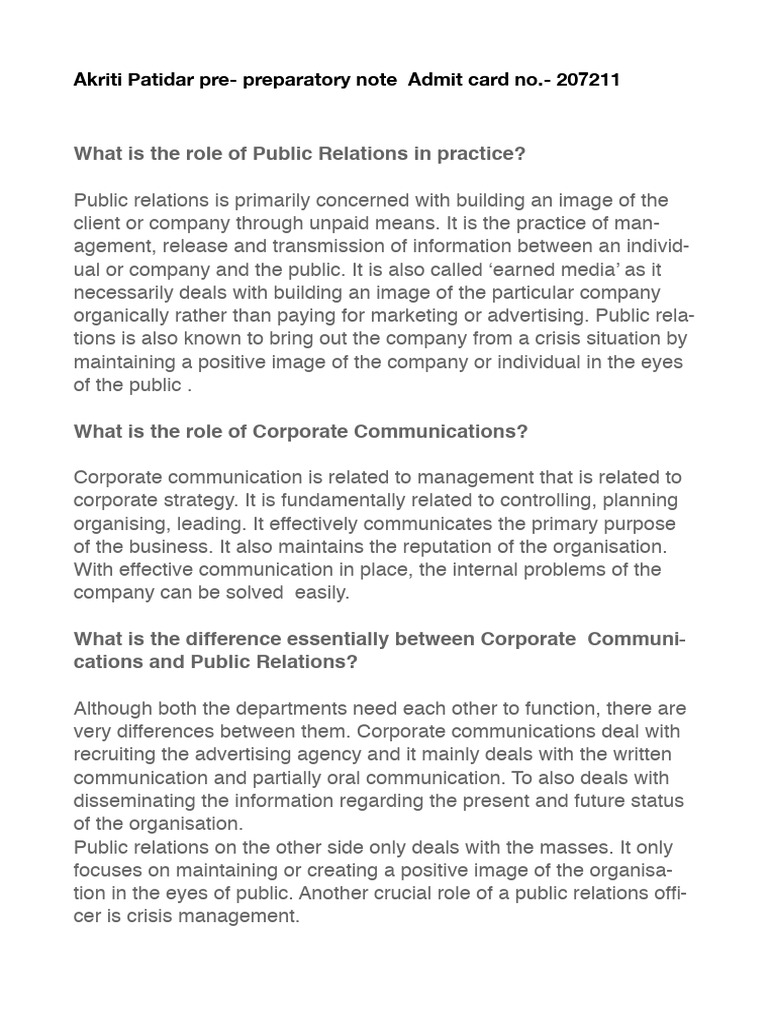 Akriti Patidar pre- preparatory note  Admit card no.- 207211

What is the role of Public Relations in practice?

Public relations is primarily concerned with building an image of the client or company through unpaid means. It is the practice of management, release and transmission of information between an individual or company and the public. It is also called ‘earned media’ as it necessarily deals with building an image of the particular company organically rather than paying for marketing or advertising. Public relations is also known to bring out the company from a crisis situation by maintaining a positive image of the company or individual in the eyes of the public .

What is the role of Corporate Communications?

Corporate communication is related to management that is related to corporate strategy. It is fundamentally related to controlling, planning organising, leading. It effectively communicates the primary purpose of the business. It also maintains the reputation of the organisation. With effective communication in place, the internal problems of the company can be solved  easily.

What is the difference essentially between Corporate  Communications and Public Relations?

Although both the departments need each other to function, there are very differences between them. Corporate communications deal with recruiting the advertising agency and it mainly deals with the written communication and partially oral communication. To also deals with disseminating the information regarding the present and future status of the organisation.
Public relations on the other side only deals with the masses. It only focuses on maintaining or creating a positive image of the organisation in the eyes of public. Another crucial role of a public relations officer is crisis management.